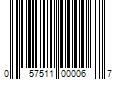 0 57511 00006 7